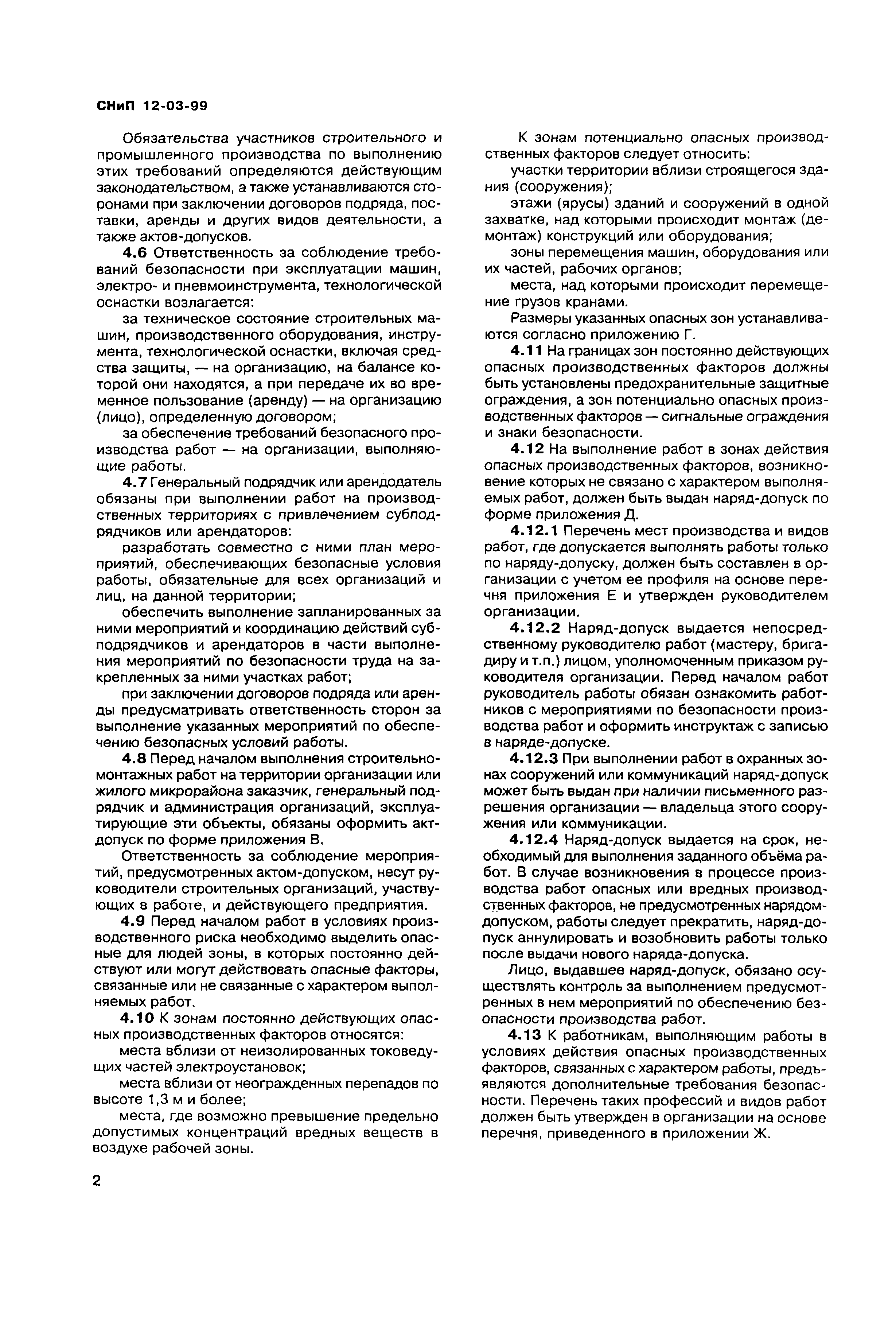 СНиП 12-03-99

Обязательства участников строительного и промышленного производства по выполнению этих требований определяются действующим законодательством, а также устанавливаются сторонами при заключении договоров подряда, поставки, аренды и других видов деятельности, а также актов-допусков.

4.6 Ответственность за соблюдение требований безопасности при эксплуатации машин, электро- и пневмоинструмента, технологической оснастки возлагается:

за техническое состояние строительных машин, производственного оборудования, инструмента, технологической оснастки, включая средства защиты, — на организацию, на балансе которой они находятся, а при передаче их во временное пользование (аренду) — на организацию (лицо), определенную договором;

за обеспечение требований безопасного производства работ — на организации, выполняющие работы.

4.7 Генеральный подрядчик или арендодатель обязаны при выполнении работ на производственных территориях с привлечением субподрядчиков или арендаторов:

разработать совместно с ними план мероприятий, обеспечивающих безопасные условия работы, обязательные для всех организаций и лиц, на данной территории;

обеспечить выполнение запланированных за ними мероприятий и координацию действий субподрядчиков и арендаторов в части выполнения мероприятий по безопасности труда на закрепленных за ними участках работ;

при заключении договоров подряда или аренды предусматривать ответственность сторон за выполнение указанных мероприятий по обеспечению безопасных условий работы.

4.8 Перед началом выполнения строительно-монтажных работ на территории организации или жилого микрорайона заказчик, генеральный подрядчик и администрация организаций, эксплуатирующие эти объекты, обязаны оформить акт-допуск по форме приложения В.

Ответственность за соблюдение мероприятий, предусмотренных актом-допуском, несут руководители строительных организаций, участвующих в работе, и действующего предприятия.

4.9 Перед началом работ в условиях производственного риска необходимо выделить опасные для людей зоны, в которых постоянно действуют или могут действовать опасные факторы, связанные или не связанные с характером выполняемых работ.

4.10 К зонам постоянно действующих опасных производственных факторов относятся:

места вблизи от неизолированных токоведущих частей электроустановок;

места вблизи от неогражденных перепадов по высоте 1,3 м и более;

места, где возможно превышение предельно допустимых концентраций вредных веществ в воздухе рабочей зоны.

К зонам потенциально опасных производственных факторов следует относить:

участки территории вблизи строящегося здания (сооружения);

этажи (ярусы) зданий и сооружений в одной захватке, над которыми происходит монтаж (демонтаж) конструкций или оборудования;

зоны перемещения машин, оборудования или их частей, рабочих органов;

места, над которыми происходит перемещение грузов кранами.

Размеры указанных опасных зон устанавливаются согласно приложению Г.

4.11 На границах зон постоянно действующих опасных производственных факторов должны быть установлены предохранительные защитные ограждения, а зон потенциально опасных производственных факторов — сигнальные ограждения и знаки безопасности.

4.12 На выполнение работ в зонах действия опасных производственных факторов, возникновение которых не связано с характером выполняемых работ, должен быть выдан наряд-допуск по форме приложения Д.

4.12.1 Перечень мест производства и видов работ, где допускается выполнять работы только по наряду-допуску, должен быть составлен в организации с учетом ее профиля на основе перечня приложения Е и утвержден руководителем организации.

4.12.2 Наряд-допуск выдается непосредственному руководителю работ (мастеру, бригадиру и т.п.) лицом, уполномоченным приказом руководителя организации. Перед началом работ руководитель работы обязан ознакомить работников с мероприятиями по безопасности производства работ и оформить инструктаж с записью в наряде-допуске.

4.12.3 При выполнении работ в охранных зонах сооружений или коммуникаций наряд-допуск может быть выдан при наличии письменного разрешения организации — владельца этого сооружения или коммуникации.

4.12.4 Наряд-допуск выдается на срок, необходимый для выполнения заданного объёма работ. В случае возникновения в процессе производства работ опасных или вредных производственных факторов, не предусмотренных нарядом-допуском, работы следует прекратить, наряд-допуск аннулировать и возобновить работы только после выдачи нового наряда-допуска.

Лицо, выдавшее наряд-допуск, обязано осуществлять контроль за выполнением предусмотренных в нем мероприятий по обеспечению безопасности производства работ.

4.13 К работникам, выполняющим работы в условиях действия опасных производственных факторов, связанных с характером работы, предъявляются дополнительные требования безопасности. Перечень таких профессий и видов работ должен быть утвержден в организации на основе перечня, приведенного в приложении Ж.

2